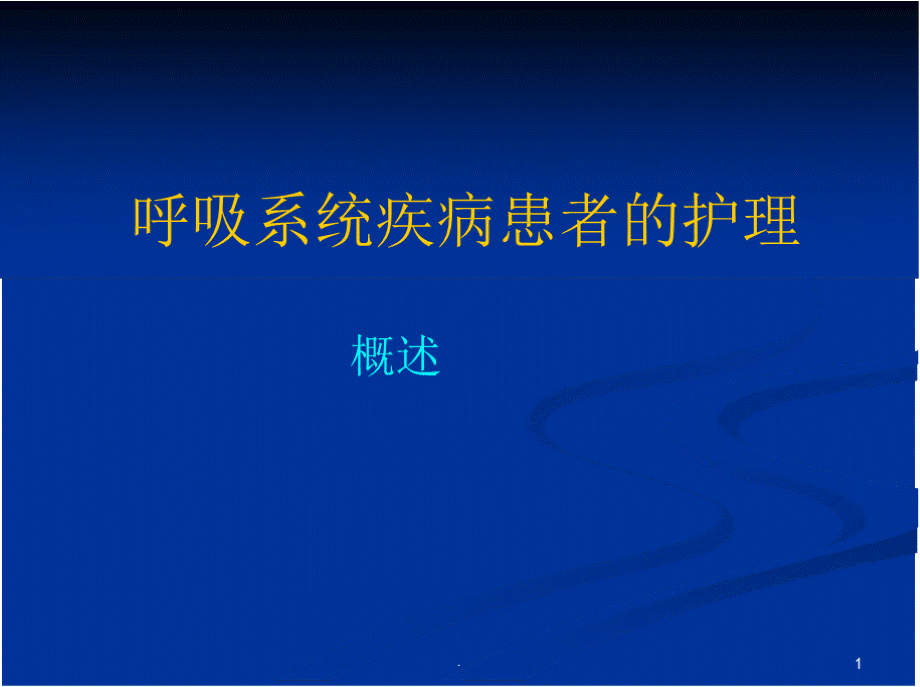 呼吸系统疾病患者的护理

概述

1